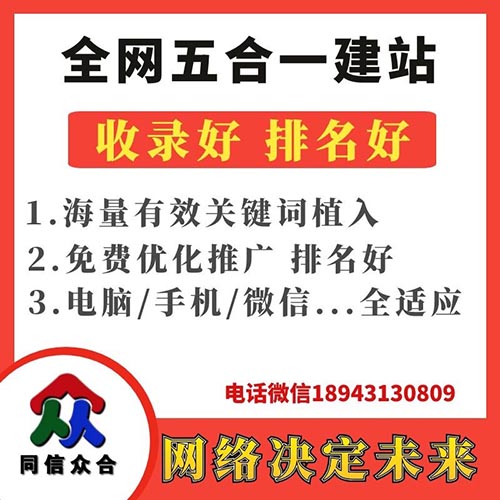 全网五合一建站

收录好 排名好

1.海量有效关键词植入
2.免费优化推广 排名好
3.电脑/手机/微信...全适应

电话微信18943130809

同信众合

网络决定未来